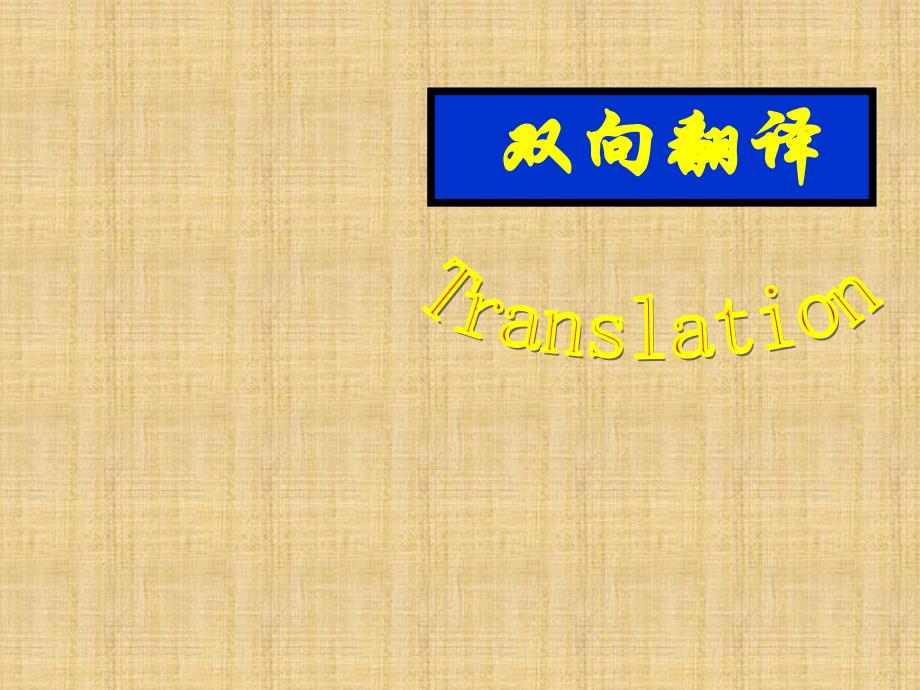 双向翻译

Translation